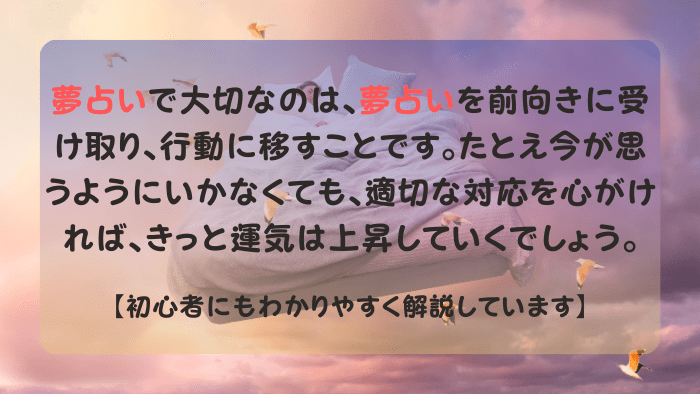 夢占いで大切なのは、夢占いを前向きに受け取り、行動に移すことです。たとえ今が思うようにいかなくても、適切な対応を心がければ、きっと運気は上昇していくでしょう。

【初心者にもわかりやすく解説しています】